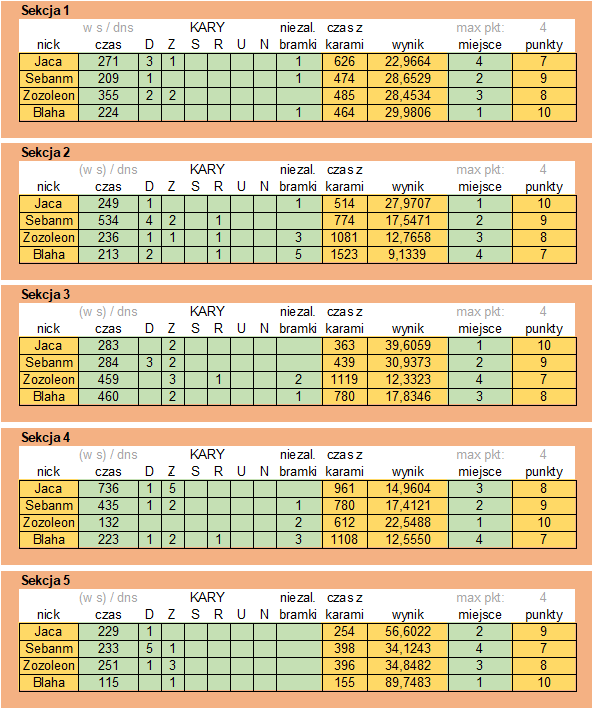 Sekcja 1

| | w s / dns | | | KARY | | | | niezal. | czas z | | max pkt: | 4 |
|---|---|---|---|---|---|---|---|---|---|---|---|---|
| nick | czas | D | Z | S | R | U | N | bramki | karami | wynik | miejsce | punkty |
| Jaca | 271 | 3 | 1 | | | | | 1 | 626 | 22,9664 | 4 | 7 |
| Sebanm | 209 | 1 | | | | | | 1 | 474 | 28,6529 | 2 | 9 |
| Zozoleon | 355 | 2 | 2 | | | | | | 485 | 28,4534 | 3 | 8 |
| Blaha | 224 | | | | | | | 1 | 464 | 29,9806 | 1 | 10 |

Sekcja 2

| | (w s) / dns | | | KARY | | | | niezal. | czas z | | max pkt: | 4 |
|---|---|---|---|---|---|---|---|---|---|---|---|---|
| nick | czas | D | Z | S | R | U | N | bramki | karami | wynik | miejsce | punkty |
| Jaca | 249 | 1 | | | | | | 1 | 514 | 27,9707 | 1 | 10 |
| Sebanm | 534 | 4 | 2 | | 1 | | | | 774 | 17,5471 | 2 | 9 |
| Zozoleon | 236 | 1 | 1 | | 1 | | | 3 | 1081 | 12,7658 | 3 | 8 |
| Blaha | 213 | 2 | | | 1 | | | 5 | 1523 | 9,1339 | 4 | 7 |

Sekcja 3

| | (w s) / dns | | | KARY | | | | niezal. | czas z | | max pkt: | 4 |
|---|---|---|---|---|---|---|---|---|---|---|---|---|
| nick | czas | D | Z | S | R | U | N | bramki | karami | wynik | miejsce | punkty |
| Jaca | 283 | | 2 | | | | | | 363 | 39,6059 | 1 | 10 |
| Sebanm | 284 | 3 | 2 | | | | | | 439 | 30,9373 | 2 | 9 |
| Zozoleon | 459 | | 3 | | 1 | | | 2 | 1119 | 12,3323 | 4 | 7 |
| Blaha | 460 | | 2 | | | | | 1 | 780 | 17,8346 | 3 | 8 |

Sekcja 4

| | (w s) / dns | | | KARY | | | | niezal. | czas z | | max pkt: | 4 |
|---|---|---|---|---|---|---|---|---|---|---|---|---|
| nick | czas | D | Z | S | R | U | N | bramki | karami | wynik | miejsce | punkty |
| Jaca | 736 | 1 | 5 | | | | | | 961 | 14,9604 | 3 | 8 |
| Sebanm | 435 | 1 | 2 | | | | | 1 | 780 | 17,4121 | 2 | 9 |
| Zozoleon | 132 | | | | | | | 2 | 612 | 22,5488 | 1 | 10 |
| Blaha | 223 | 1 | 2 | | 1 | | | 3 | 1108 | 12,5550 | 4 | 7 |

Sekcja 5

| | (w s) / dns | | | KARY | | | | niezal. | czas z | | max pkt: | 4 |
|---|---|---|---|---|---|---|---|---|---|---|---|---|
| nick | czas | D | Z | S | R | U | N | bramki | karami | wynik | miejsce | punkty |
| Jaca | 229 | 1 | | | | | | | 254 | 56,6022 | 2 | 9 |
| Sebanm | 233 | 5 | 1 | | | | | | 398 | 34,1243 | 4 | 7 |
| Zozoleon | 251 | 1 | 3 | | | | | | 396 | 34,8482 | 3 | 8 |
| Blaha | 115 | | 1 | | | | | | 155 | 89,7483 | 1 | 10 |